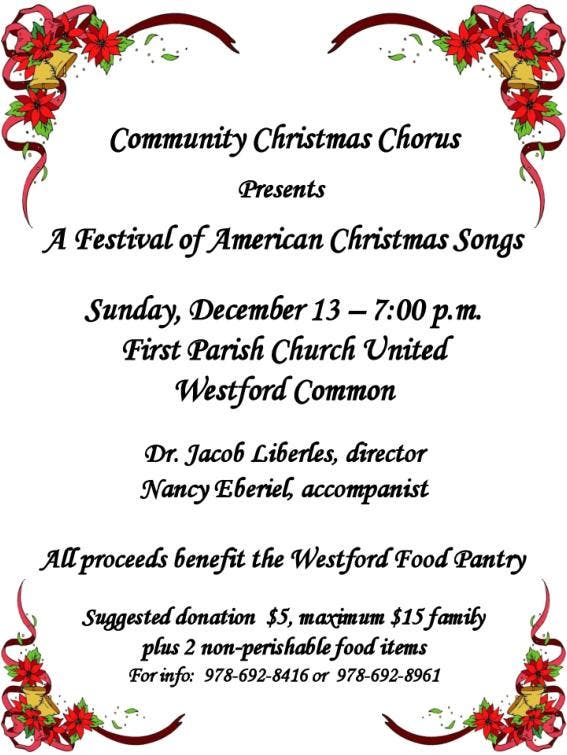 Community Christmas Chorus

Presents

A Festival of American Christmas Songs

Sunday, December 13 – 7:00 p.m.
First Parish Church United
Westford Common

Dr. Jacob Liberles, director
Nancy Eberiel, accompanist

All proceeds benefit the Westford Food Pantry

Suggested donation $5, maximum $15 family
plus 2 non-perishable food items
For info: 978-692-8416 or 978-692-8961